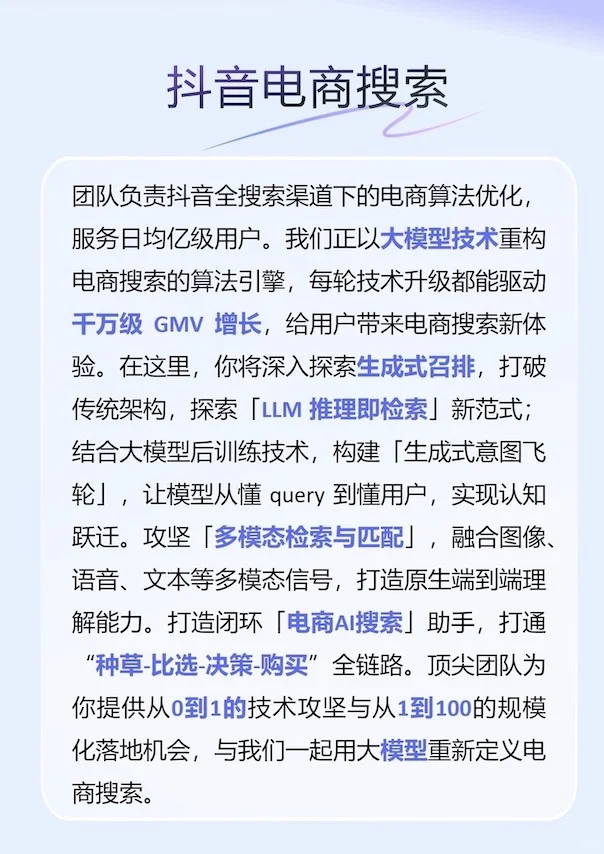 抖音电商搜索

团队负责抖音全搜索渠道下的电商算法优化，服务日均亿级用户。我们正以大模型技术重构电商搜索的算法引擎，每轮技术升级都能驱动千万级GMV增长，给用户带来电商搜索新体验。在这里，你将深入探索生成式召排，打破传统架构，探索「LLM推理即检索」新范式；结合大模型后训练技术，构建「生成式意图飞轮」，让模型从懂query到懂用户，实现认知跃迁。攻坚「多模态检索与匹配」，融合图像、语音、文本等多模态信号，打造原生端到端理解能力。打造闭环「电商AI搜索」助手，打通“种草-比选-决策-购买”全链路。顶尖团队为你提供从0到1的技术攻坚与从1到100的规模化落地机会，与我们一起用大模型重新定义电商搜索。